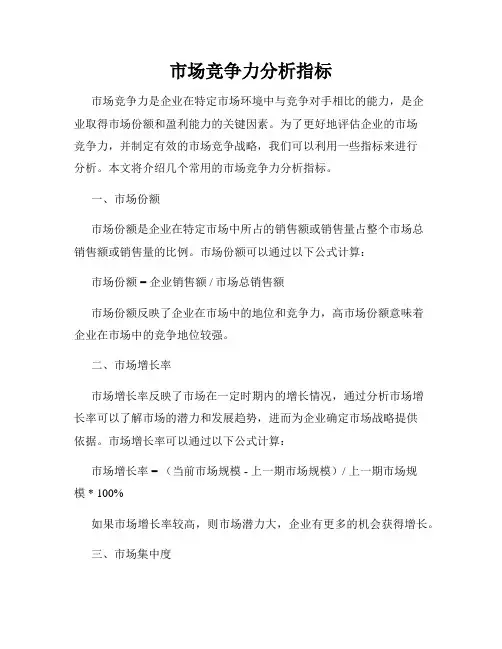 市场竞争力分析指标

市场竞争力是企业在特定市场环境中与竞争对手相比的能力，是企业取得市场份额和盈利能力的关键因素。为了更好地评估企业的市场竞争力，并制定有效的市场竞争战略，我们可以利用一些指标来进行分析。本文将介绍几个常用的市场竞争力分析指标。

一、市场份额

市场份额是企业在特定市场中所占的销售额或销售量占整个市场总销售额或销售量的比例。市场份额可以通过以下公式计算：

市场份额 = 企业销售额 / 市场总销售额

市场份额反映了企业在市场中的地位和竞争力，高市场份额意味着企业在市场中的竞争地位较强。

二、市场增长率

市场增长率反映了市场在一定时期内的增长情况，通过分析市场增长率可以了解市场的潜力和发展趋势，进而为企业确定市场战略提供依据。市场增长率可以通过以下公式计算：

市场增长率 = （当前市场规模 - 上一期市场规模）/ 上一期市场规模 * 100%

如果市场增长率较高，则市场潜力大，企业有更多的机会获得增长。

三、市场集中度